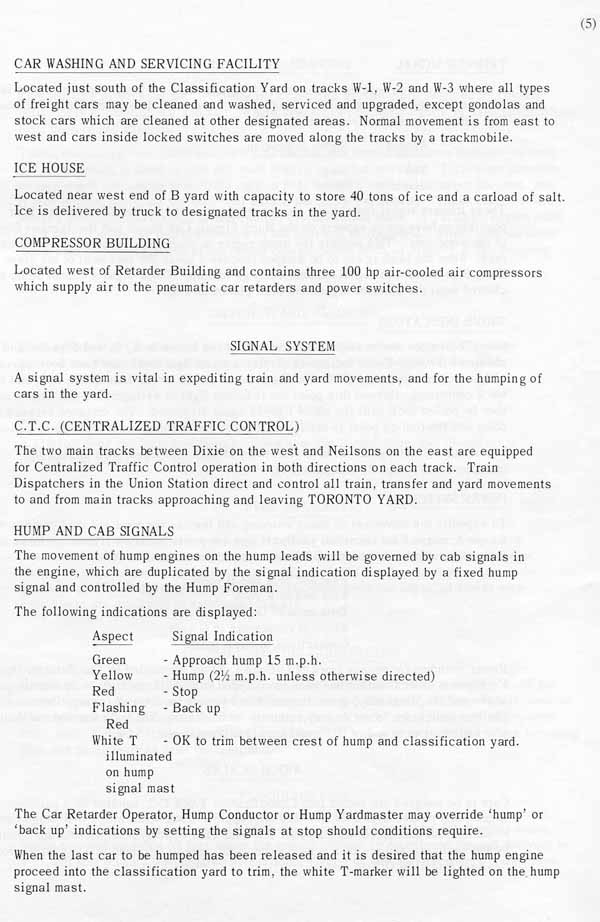 (5)

CAR WASHING AND SERVICING FACILITY

Located just south of the Classification Yard on tracks W-1, W-2 and W-3 where all types of freight cars may be cleaned and washed, serviced and upgraded, except gondolas and stock cars which are cleaned at other designated areas. Normal movement is from east to west and cars inside locked switches are moved along the tracks by a trackmobile.

ICE HOUSE

Located near west end of B yard with capacity to store 40 tons of ice and a carload of salt. Ice is delivered by truck to designated tracks in the yard.

COMPRESSOR BUILDING

Located west of Retarder Building and contains three 100 hp air-cooled air compressors which supply air to the pneumatic car retarders and power switches.

SIGNAL SYSTEM

A signal system is vital in expediting train and yard movements, and for the humping of cars in the yard.

C.T.C. (CENTRALIZED TRAFFIC CONTROL)

The two main tracks between Dixie on the west and Neilsons on the east are equipped for Centralized Traffic Control operation in both directions on each track. Train Dispatchers in the Union Station direct and control all train, transfer and yard movements to and from main tracks approaching and leaving TORONTO YARD.

HUMP AND CAB SIGNALS

The movement of hump engines on the hump leads will be governed by cab signals in the engine, which are duplicated by the signal indication displayed by a fixed hump signal and controlled by the Hump Foreman.

The following indications are displayed:

| Aspect | Signal Indication |
|---|---|
| Green | - Approach hump 15 m.p.h. |
| Yellow | - Hump (2½ m.p.h. unless otherwise directed) |
| Red | - Stop |
| Flashing Red | - Back up |
| White T illuminated on hump signal mast | - OK to trim between crest of hump and classification yard. |

The Car Retarder Operator, Hump Conductor or Hump Yardmaster may override 'hump' or 'back up' indications by setting the signals at stop should conditions require.

When the last car to be humped has been released and it is desired that the hump engine proceed into the classification yard to trim, the white T-marker will be lighted on the hump signal mast.